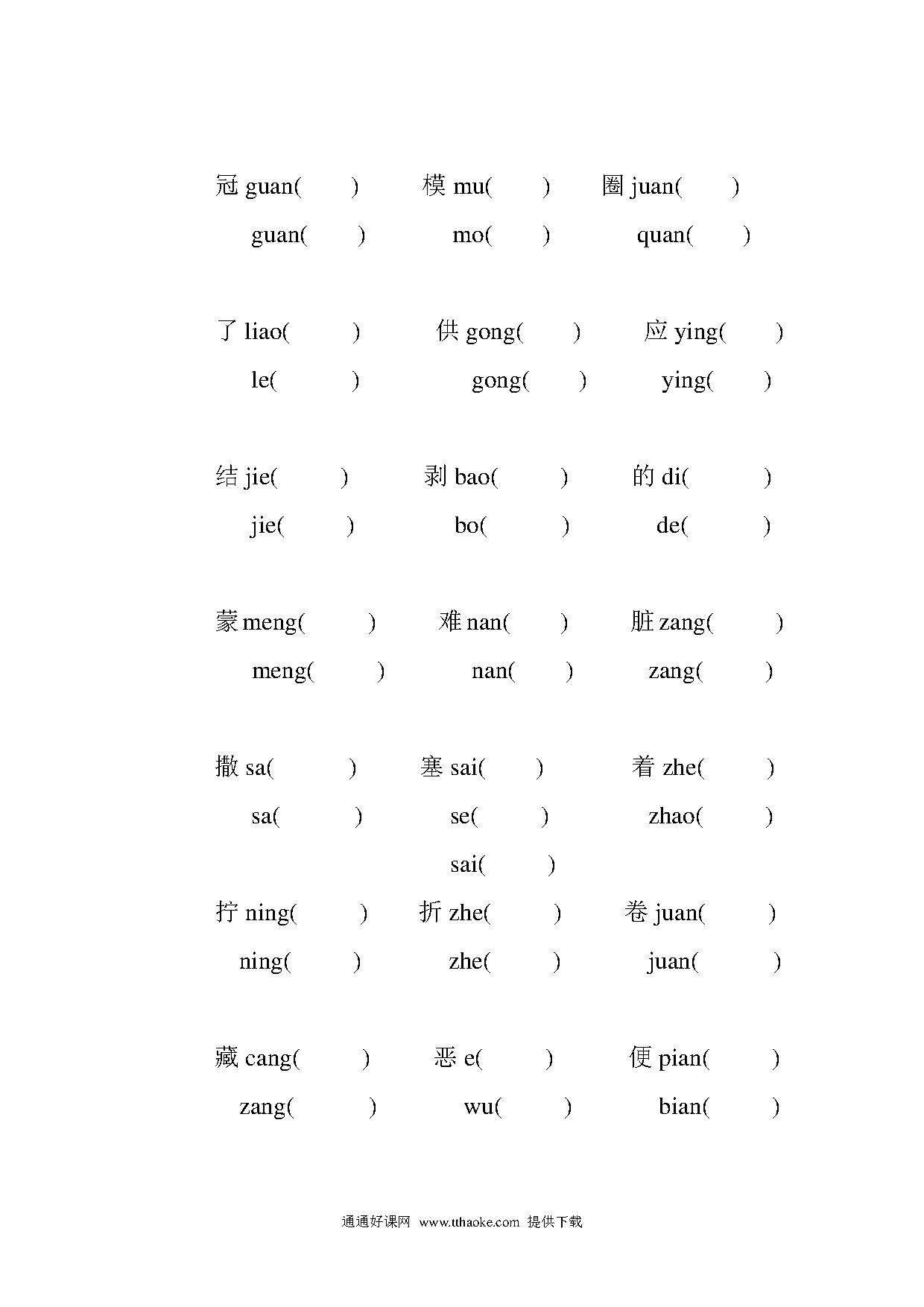 冠 guan(　　)　　模 mu(　　)　　圈 juan(　　)
guan(　　)　　mo(　　)　　quan(　　)

了 liao(　　)　　供 gong(　　)　　应 ying(　　)
le(　　)　　gong(　　)　　ying(　　)

结 jie(　　)　　剥 bao(　　)　　的 di(　　)
jie(　　)　　bo(　　)　　de(　　)

蒙 meng(　　)　　难 nan(　　)　　脏 zang(　　)
meng(　　)　　nan(　　)　　zang(　　)

撒 sa(　　)　　塞 sai(　　)　　着 zhe(　　)
sa(　　)　　se(　　)　　zhao(　　)
sai(　　)

拧 ning(　　)　　折 zhe(　　)　　卷 juan(　　)
ning(　　)　　zhe(　　)　　juan(　　)

藏 cang(　　)　　恶 e(　　)　　便 pian(　　)
zang(　　)　　wu(　　)　　bian(　　)

通通好课网 www.tthaoke.com 提供下载